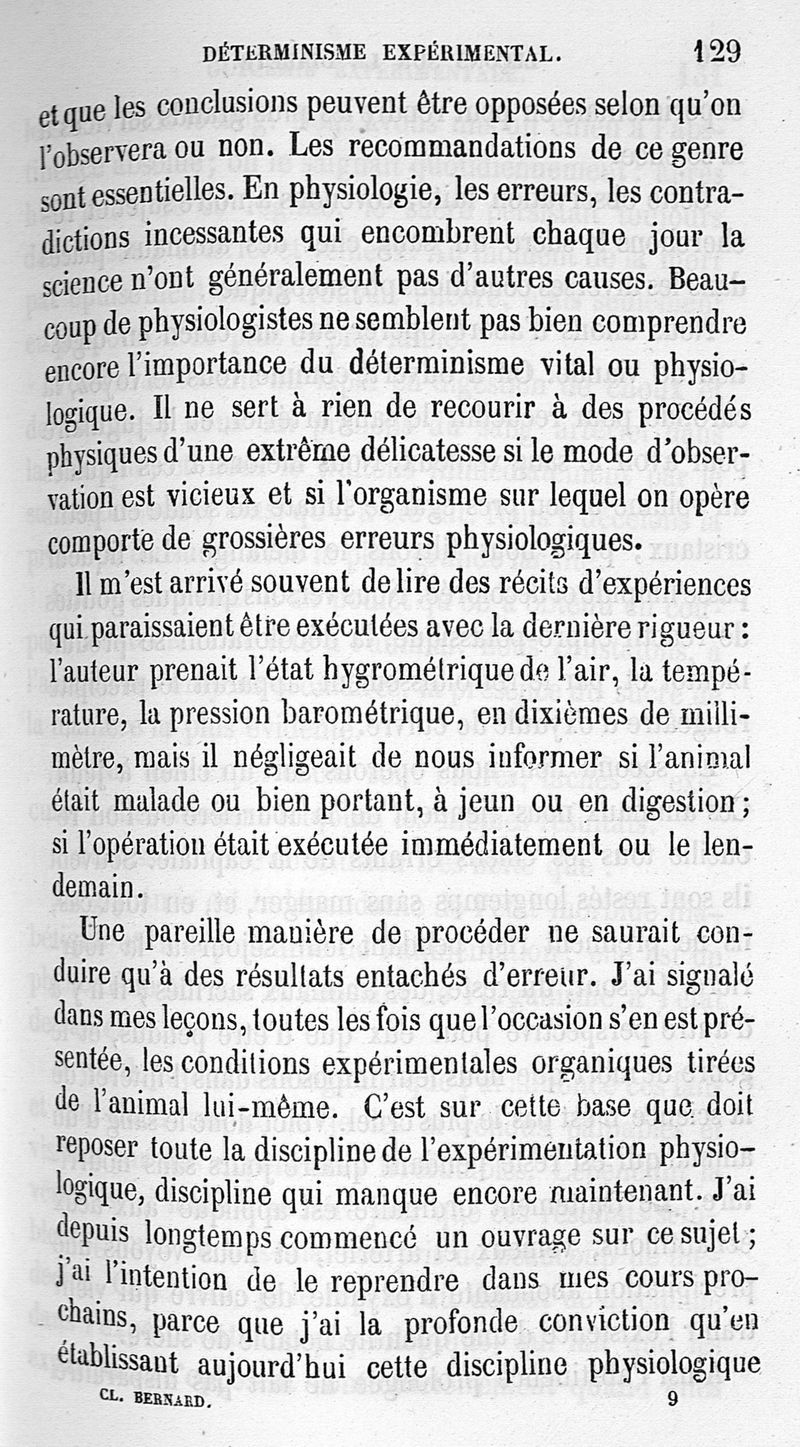 DÉTERMINISME EXPÉRIMENTAL. 129

et que les conclusions peuvent être opposées selon qu'on l'observera ou non. Les recommandations de ce genre sont essentielles. En physiologie, les erreurs, les contradictions incessantes qui encombrent chaque jour la science n'ont généralement pas d'autres causes. Beaucoup de physiologistes ne semblent pas bien comprendre encore l'importance du déterminisme vital ou physiologique. Il ne sert à rien de recourir à des procédés physiques d'une extrême délicatesse si le mode d'observation est vicieux et si l'organisme sur lequel on opère comporte de grossières erreurs physiologiques.

Il m'est arrivé souvent de lire des récits d'expériences qui paraissaient être exécutées avec la dernière rigueur : l'auteur prenait l'état hygrométrique de l'air, la température, la pression barométrique, en dixièmes de millimètre, mais il négligeait de nous informer si l'animal était malade ou bien portant, à jeun ou en digestion ; si l'opération était exécutée immédiatement ou le lendemain.

Une pareille manière de procéder ne saurait conduire qu'à des résultats entachés d'erreur. J'ai signalé dans mes leçons, toutes les fois que l'occasion s'en est présentée, les conditions expérimentales organiques tirées de l'animal lui-même. C'est sur cette base que doit reposer toute la discipline de l'expérimentation physiologique, discipline qui manque encore maintenant. J'ai depuis longtemps commencé un ouvrage sur ce sujet ; j'ai l'intention de le reprendre dans mes cours prochains, parce que j'ai la profonde conviction qu'en établissant aujourd'hui cette discipline physiologique

CL. BERNARD. 9